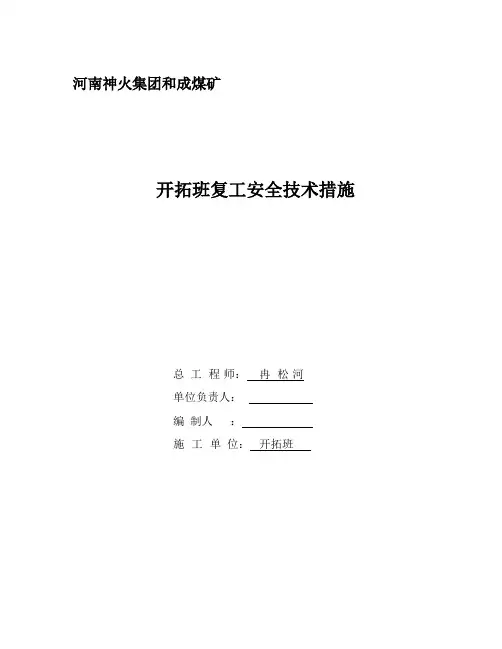 河南神火集团和成煤矿

开拓班复工安全技术措施

总工程师：冉松河
单位负责人：____
编制人：____
施工单位：开拓班